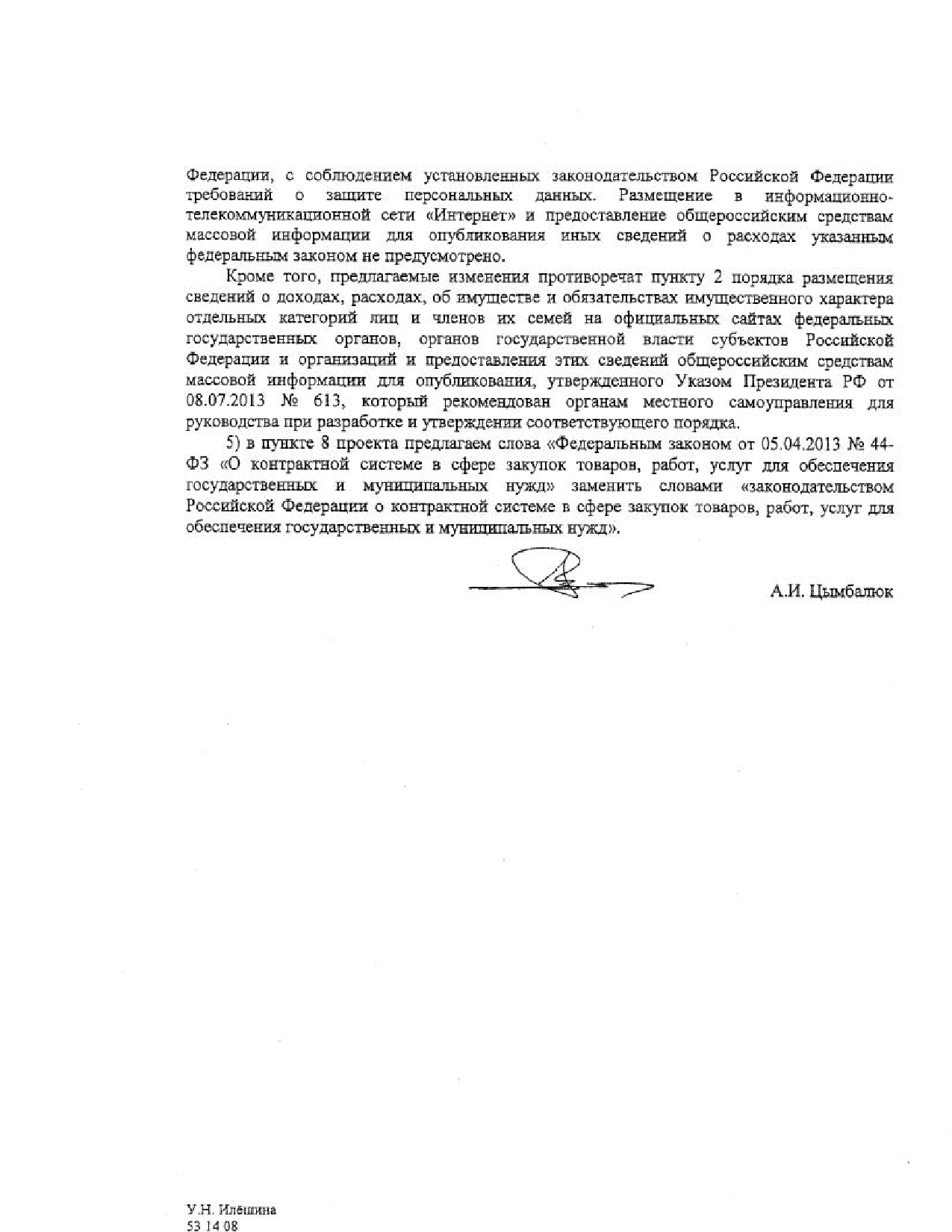 Федерации, с соблюдением установленных законодательством Российской Федерации требований о защите персональных данных. Размещение в информационно-телекоммуникационной сети «Интернет» и предоставление общероссийским средствам массовой информации для опубликования иных сведений о расходах указанным федеральным законом не предусмотрено.

Кроме того, предлагаемые изменения противоречат пункту 2 порядка размещения сведений о доходах, расходах, об имуществе и обязательствах имущественного характера отдельных категорий лиц и членов их семей на официальных сайтах федеральных государственных органов, органов государственной власти субъектов Российской Федерации и организаций и предоставления этих сведений общероссийским средствам массовой информации для опубликования, утвержденного Указом Президента РФ от 08.07.2013 № 613, который рекомендован органам местного самоуправления для руководства при разработке и утверждении соответствующего порядка.

5) в пункте 8 проекта предлагаем слова «Федеральным законом от 05.04.2013 № 44-ФЗ «О контрактной системе в сфере закупок товаров, работ, услуг для обеспечения государственных и муниципальных нужд» заменить словами «законодательством Российской Федерации о контрактной системе в сфере закупок товаров, работ, услуг для обеспечения государственных и муниципальных нужд».

А.И. Цымбалюк

У.Н. Илёшина
53 14 08